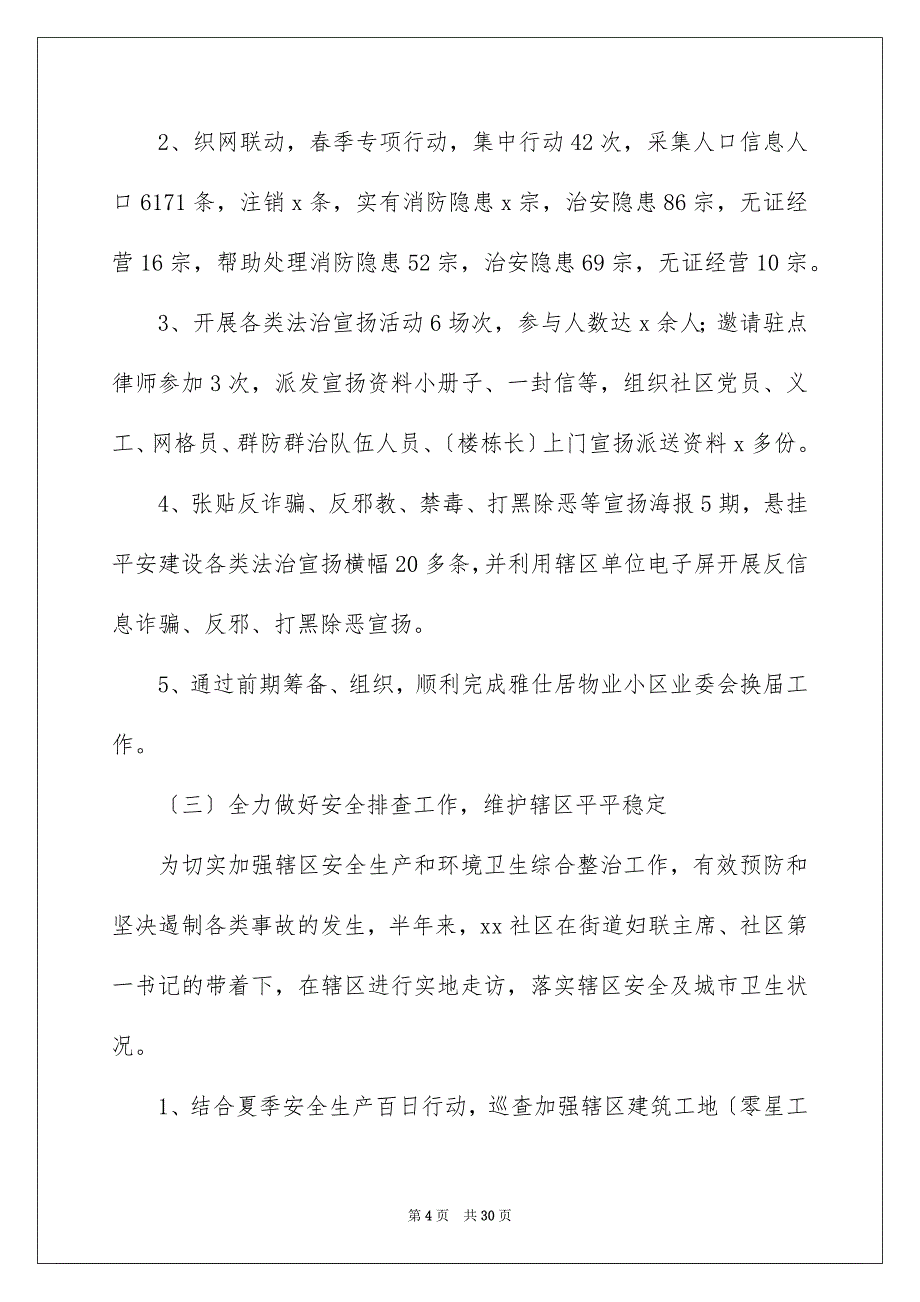 2、织网联动，春季专项行动，集中行动42次，采集人口信息人口6171条，注销x条，实有消防隐患x宗，治安隐患86宗，无证经营16宗，帮助处理消防隐患52宗，治安隐患69宗，无证经营10宗。

3、开展各类法治宣扬活动6场次，参与人数达x余人；邀请驻点律师参加3次，派发宣扬资料小册子、一封信等，组织社区党员、义工、网格员、群防群治队伍人员、〔楼栋长〕上门宣扬派送资料x多份。

4、张贴反诈骗、反邪教、禁毒、打黑除恶等宣扬海报5期，悬挂平安建设各类法治宣扬横幅20多条，并利用辖区单位电子屏开展反信息诈骗、反邪、打黑除恶宣扬。

5、通过前期筹备、组织，顺利完成雅仕居物业小区业委会换届工作。

〔三〕全力做好安全排查工作，维护辖区平平稳定

为切实加强辖区安全生产和环境卫生综合整治工作，有效预防和坚决遏制各类事故的发生，半年来，xx社区在街道妇联主席、社区第一书记的带着下，在辖区进行实地走访，落实辖区安全及城市卫生状况。

1、结合夏季安全生产百日行动，巡查加强辖区建筑工地〔零星工

第4页 共30页